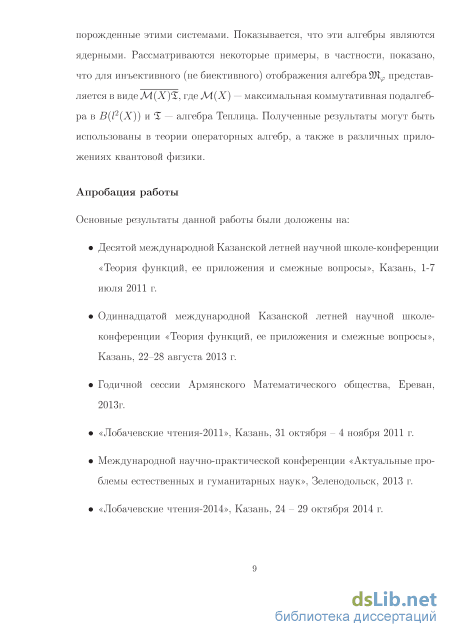 порожденные этими системами. Показывается, что эти алгебры являются ядерными. Рассматриваются некоторые примеры, в частности, показано, что для инъективного (не биективного) отображения алгебра $\mathfrak{M}_\varphi$ представляется в виде $\overline{\mathcal{M}(X)\mathfrak{T}}$, где $\mathcal{M}(X)$ — максимальная коммутативная подалгебра в $B(l^2(X))$ и $\mathfrak{T}$ — алгебра Теплица. Полученные результаты могут быть использованы в теории операторных алгебр, а также в различных приложениях квантовой физики.

Апробация работы

Основные результаты данной работы были доложены на:

• Десятой международной Казанской летней научной школе-конференции «Теория функций, ее приложения и смежные вопросы», Казань, 1-7 июля 2011 г.

• Одиннадцатой международной Казанской летней научной школе-конференции «Теория функций, ее приложения и смежные вопросы», Казань, 22–28 августа 2013 г.

• Годичной сессии Армянского Математического общества, Ереван, 2013г.

• «Лобачевские чтения-2011», Казань, 31 октября – 4 ноября 2011 г.

• Международной научно-практической конференции «Актуальные проблемы естественных и гуманитарных наук», Зеленодольск, 2013 г.

• «Лобачевские чтения-2014», Казань, 24 – 29 октября 2014 г.

9

dsLib.net
библиотека диссертаций